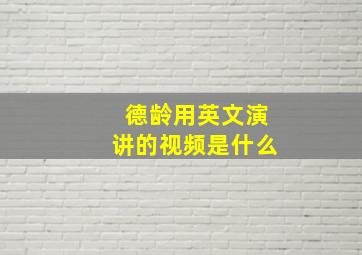 德龄用英文演讲的视频是什么